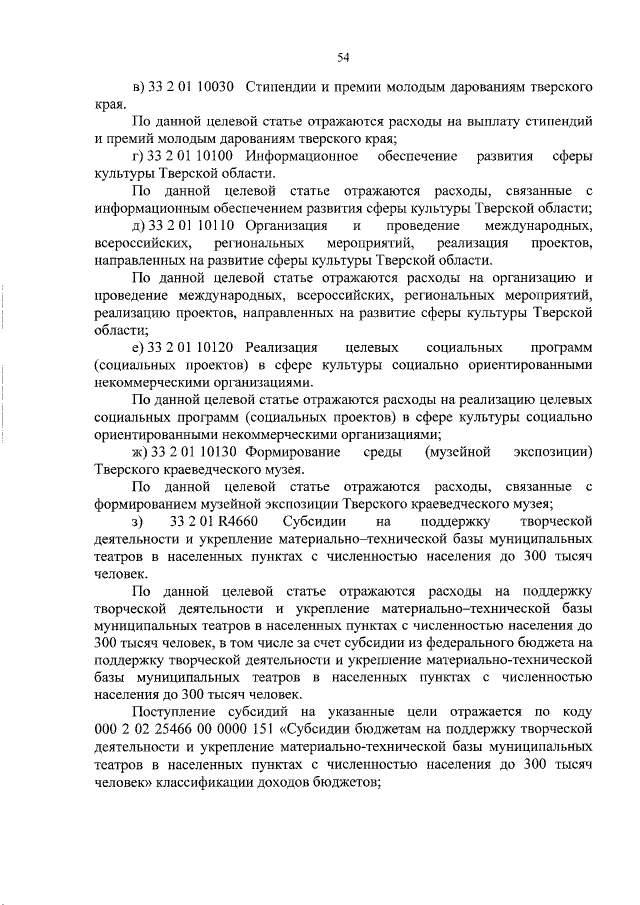 54

в) 33 2 01 10030 Стипендии и премии молодым дарованиям тверского края.

По данной целевой статье отражаются расходы на выплату стипендий и премий молодым дарованиям тверского края;

г) 33 2 01 10100 Информационное обеспечение развития сферы культуры Тверской области.

По данной целевой статье отражаются расходы, связанные с информационным обеспечением развития сферы культуры Тверской области;

д) 33 2 01 10110 Организация и проведение международных, всероссийских, региональных мероприятий, реализация проектов, направленных на развитие сферы культуры Тверской области.

По данной целевой статье отражаются расходы на организацию и проведение международных, всероссийских, региональных мероприятий, реализацию проектов, направленных на развитие сферы культуры Тверской области;

е) 33 2 01 10120 Реализация целевых социальных программ (социальных проектов) в сфере культуры социально ориентированными некоммерческими организациями.

По данной целевой статье отражаются расходы на реализацию целевых социальных программ (социальных проектов) в сфере культуры социально ориентированными некоммерческими организациями;

ж) 33 2 01 10130 Формирование среды (музейной экспозиции) Тверского краеведческого музея.

По данной целевой статье отражаются расходы, связанные с формированием музейной экспозиции Тверского краеведческого музея;

з) 33 2 01 R4660 Субсидии на поддержку творческой деятельности и укрепление материально–технической базы муниципальных театров в населенных пунктах с численностью населения до 300 тысяч человек.

По данной целевой статье отражаются расходы на поддержку творческой деятельности и укрепление материально–технической базы муниципальных театров в населенных пунктах с численностью населения до 300 тысяч человек, в том числе за счет субсидии из федерального бюджета на поддержку творческой деятельности и укрепление материально-технической базы муниципальных театров в населенных пунктах с численностью населения до 300 тысяч человек.

Поступление субсидий на указанные цели отражается по коду 000 2 02 25466 00 0000 151 «Субсидии бюджетам на поддержку творческой деятельности и укрепление материально-технической базы муниципальных театров в населенных пунктах с численностью населения до 300 тысяч человек» классификации доходов бюджетов;